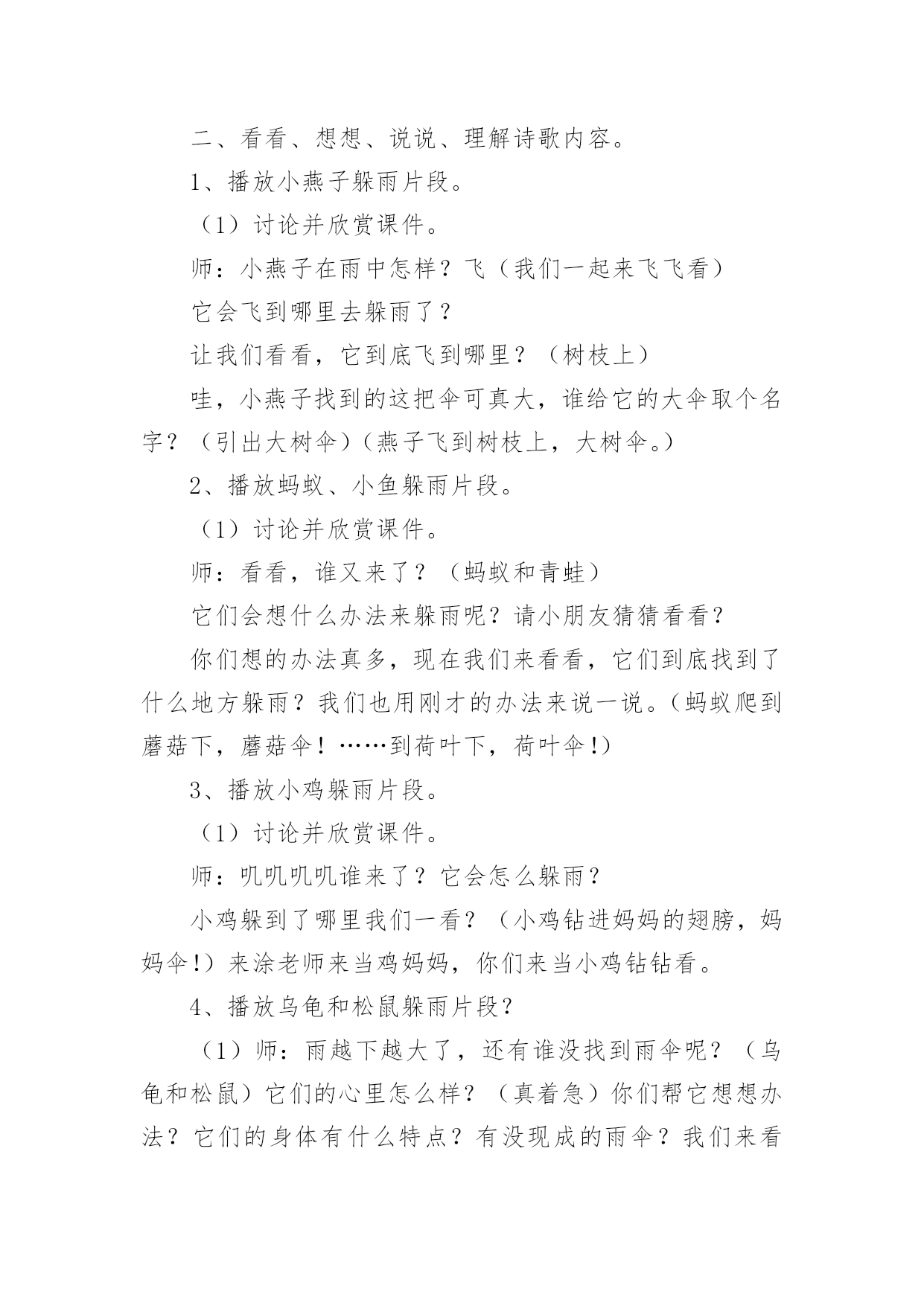 二、看看、想想、说说、理解诗歌内容。

1、播放小燕子躲雨片段。

（1）讨论并欣赏课件。

师：小燕子在雨中怎样？飞（我们一起来飞飞看）

它会飞到哪里去躲雨了？

让我们看看，它到底飞到哪里？（树枝上）

哇，小燕子找到的这把伞可真大，谁给它的大伞取个名字？（引出大树伞）（燕子飞到树枝上，大树伞。）

2、播放蚂蚁、小鱼躲雨片段。

（1）讨论并欣赏课件。

师：看看，谁又来了？（蚂蚁和青蛙）

它们会想什么办法来躲雨呢？请小朋友猜猜看看？

你们想的办法真多，现在我们来看看，它们到底找到了什么地方躲雨？我们也用刚才的办法来说一说。（蚂蚁爬到蘑菇下，蘑菇伞！……到荷叶下，荷叶伞！）

3、播放小鸡躲雨片段。

（1）讨论并欣赏课件。

师：叽叽叽叽谁来了？它会怎么躲雨？

小鸡躲到了哪里我们一看？（小鸡钻进妈妈的翅膀，妈妈伞！）来涂老师来当鸡妈妈，你们来当小鸡钻钻看。

4、播放乌龟和松鼠躲雨片段？

（1）师：雨越下越大了，还有谁没找到雨伞呢？（乌龟和松鼠）它们的心里怎么样？（真着急）你们帮它想想办法？它们的身体有什么特点？有没现成的雨伞？我们来看